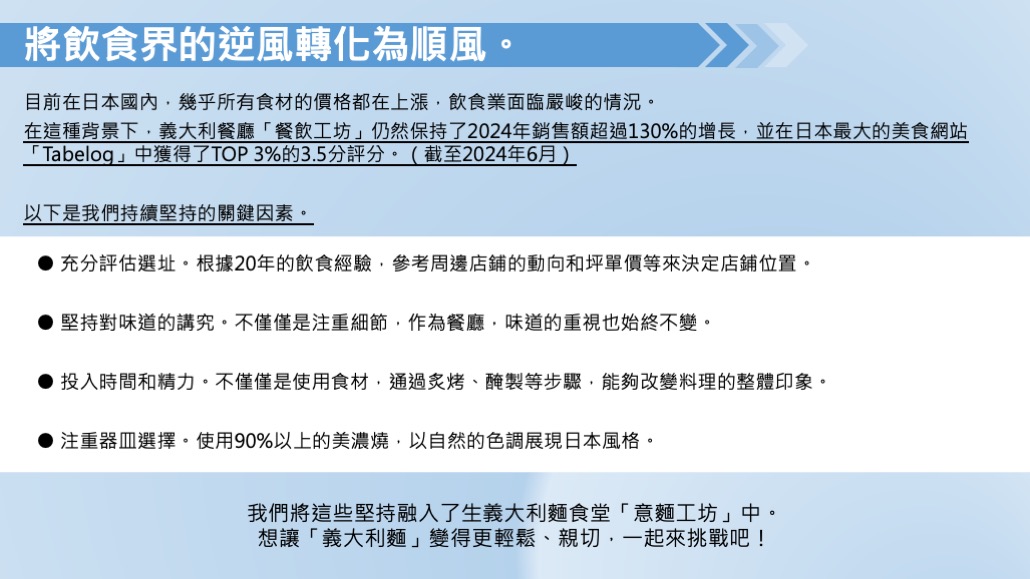 將飲食界的逆風轉化為順風。

目前在日本國內，幾乎所有食材的價格都在上漲，飲食業面臨嚴峻的情況。
在這種背景下，義大利餐廳「餐飲工坊」仍然保持了2024年銷售額超過130%的增長，並在日本最大的美食網站「Tabelog」中獲得了TOP 3%的3.5分評分。（截至2024年6月）

以下是我們持續堅持的關鍵因素。

● 充分評估選址。根據20年的飲食經驗，參考周邊店鋪的動向和坪單價等來決定店鋪位置。

● 堅持對味道的講究。不僅僅是注重細節，作為餐廳，味道的重視也始終不變。

● 投入時間和精力。不僅僅是使用食材，通過炙烤、醃製等步驟，能夠改變料理的整體印象。

● 注重器皿選擇。使用90%以上的美濃燒，以自然的色調展現日本風格。

我們將這些堅持融入了生義大利麵食堂「意麵工坊」中。
想讓「義大利麵」變得更輕鬆、親切，一起來挑戰吧！